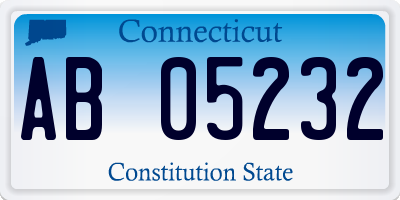 Connecticut

AB 05232

Constitution State